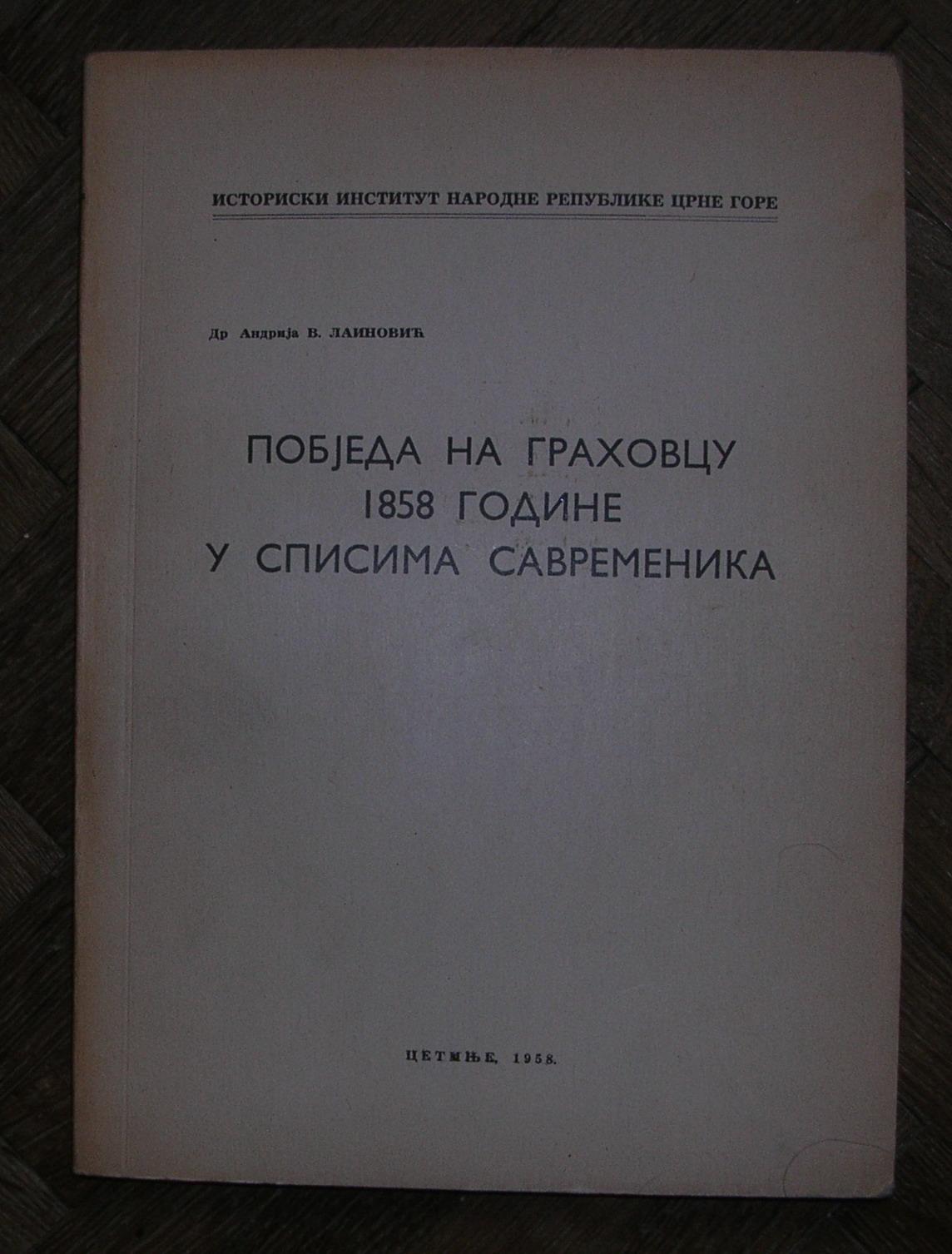 ИСТОРИСКИ ИНСТИТУТ НАРОДНЕ РЕПУБЛИКЕ ЦРНЕ ГОРЕ

Др Андрија В. ЛАИНОВИЋ

ПОБЈЕДА НА ГРАХОВЦУ
1858 ГОДИНЕ
У СПИСИМА САВРЕМЕНИКА

ЦЕТИЊЕ, 1958.